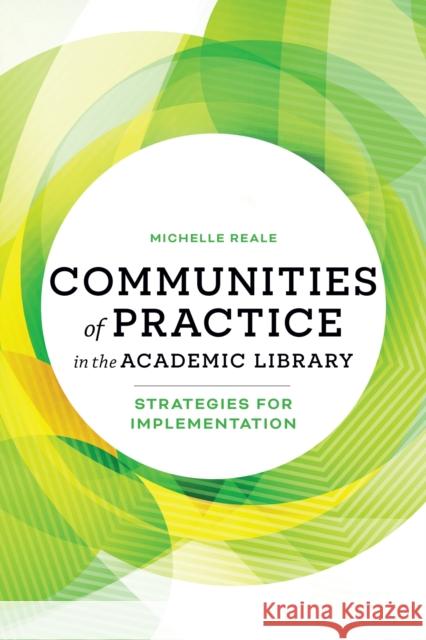 MICHELLE REALE

COMMUNITIES of PRACTICE in the ACADEMIC LIBRARY

STRATEGIES FOR IMPLEMENTATION

Kraina Książek